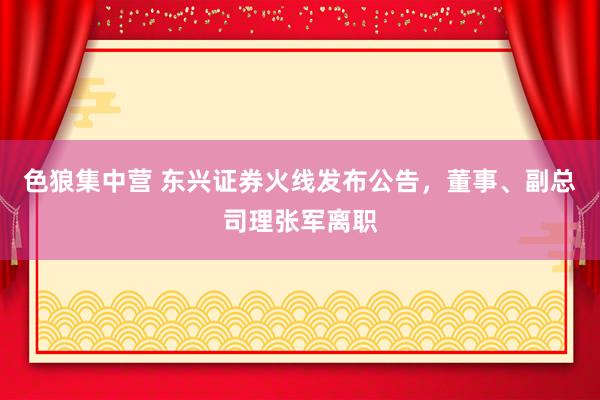 色狼集中营 东兴证券火线发布公告，董事、副总司理张军离职